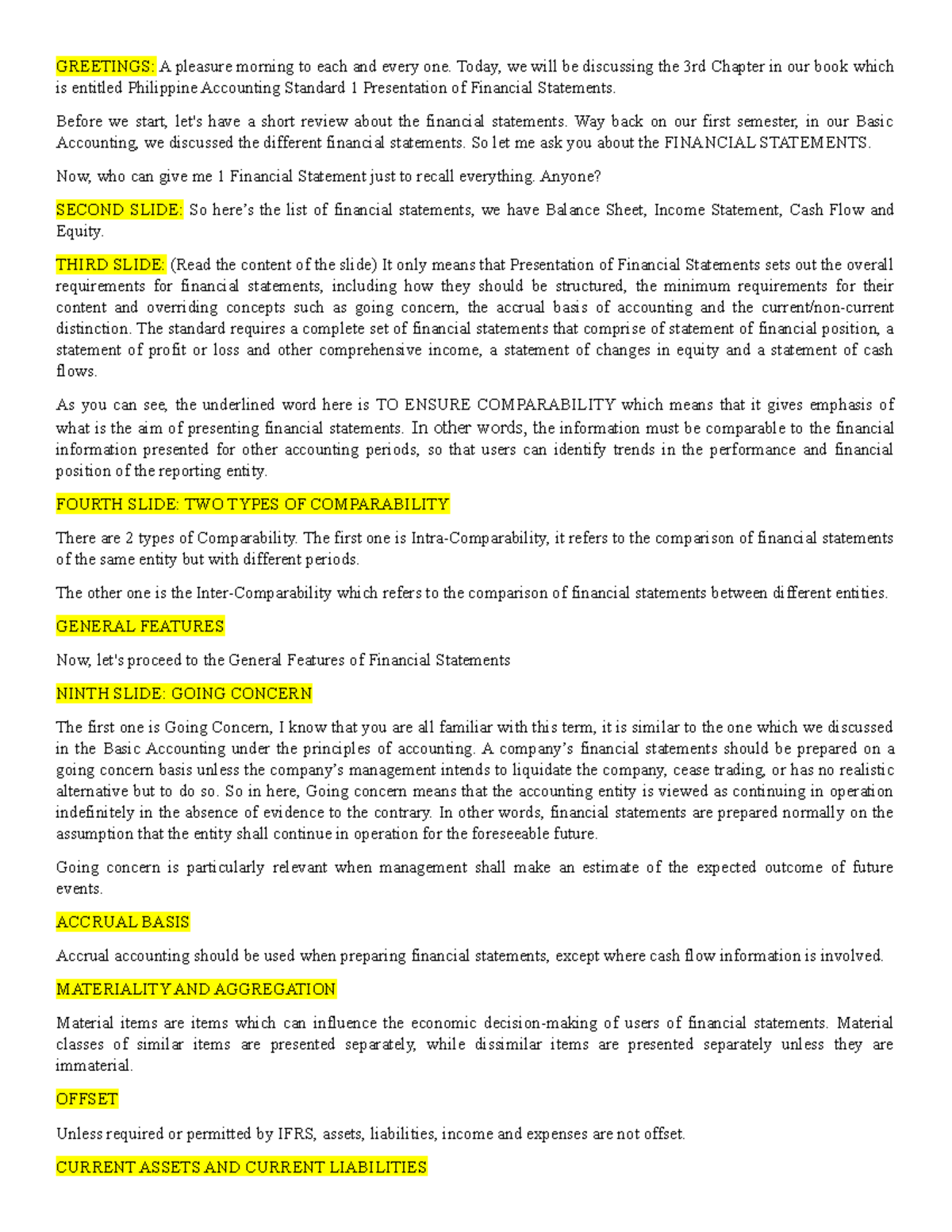 GREETINGS: A pleasure morning to each and every one. Today, we will be discussing the 3rd Chapter in our book which is entitled Philippine Accounting Standard 1 Presentation of Financial Statements.

Before we start, let's have a short review about the financial statements. Way back on our first semester, in our Basic Accounting, we discussed the different financial statements. So let me ask you about the FINANCIAL STATEMENTS.

Now, who can give me 1 Financial Statement just to recall everything. Anyone?

SECOND SLIDE: So here's the list of financial statements, we have Balance Sheet, Income Statement, Cash Flow and Equity.

THIRD SLIDE: (Read the content of the slide) It only means that Presentation of Financial Statements sets out the overall requirements for financial statements, including how they should be structured, the minimum requirements for their content and overriding concepts such as going concern, the accrual basis of accounting and the current/non-current distinction. The standard requires a complete set of financial statements that comprise of statement of financial position, a statement of profit or loss and other comprehensive income, a statement of changes in equity and a statement of cash flows.

As you can see, the underlined word here is TO ENSURE COMPARABILITY which means that it gives emphasis of what is the aim of presenting financial statements. In other words, the information must be comparable to the financial information presented for other accounting periods, so that users can identify trends in the performance and financial position of the reporting entity.

FOURTH SLIDE: TWO TYPES OF COMPARABILITY

There are 2 types of Comparability. The first one is Intra-Comparability, it refers to the comparison of financial statements of the same entity but with different periods.

The other one is the Inter-Comparability which refers to the comparison of financial statements between different entities.

GENERAL FEATURES

Now, let's proceed to the General Features of Financial Statements

NINTH SLIDE: GOING CONCERN

The first one is Going Concern, I know that you are all familiar with this term, it is similar to the one which we discussed in the Basic Accounting under the principles of accounting. A company's financial statements should be prepared on a going concern basis unless the company's management intends to liquidate the company, cease trading, or has no realistic alternative but to do so. So in here, Going concern means that the accounting entity is viewed as continuing in operation indefinitely in the absence of evidence to the contrary. In other words, financial statements are prepared normally on the assumption that the entity shall continue in operation for the foreseeable future.

Going concern is particularly relevant when management shall make an estimate of the expected outcome of future events.

ACCRUAL BASIS

Accrual accounting should be used when preparing financial statements, except where cash flow information is involved.

MATERIALITY AND AGGREGATION

Material items are items which can influence the economic decision-making of users of financial statements. Material classes of similar items are presented separately, while dissimilar items are presented separately unless they are immaterial.

OFFSET

Unless required or permitted by IFRS, assets, liabilities, income and expenses are not offset.

CURRENT ASSETS AND CURRENT LIABILITIES